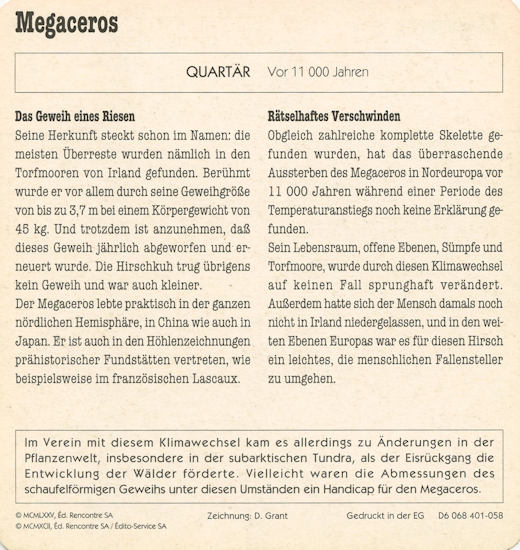 Megaceros

QUARTÄR Vor 11 000 Jahren

Das Geweih eines Riesen
Seine Herkunft steckt schon im Namen: die meisten Überreste wurden nämlich in den Torfmooren von Irland gefunden. Berühmt wurde er vor allem durch seine Geweihgröße von bis zu 3,7 m bei einem Körpergewicht von 45 kg. Und trotzdem ist anzunehmen, daß dieses Geweih jährlich abgeworfen und erneuert wurde. Die Hirschkuh trug übrigens kein Geweih und war auch kleiner.
Der Megaceros lebte praktisch in der ganzen nördlichen Hemisphäre, in China wie auch in Japan. Er ist auch in den Höhlenzeichnungen prähistorischer Fundstätten vertreten, wie beispielsweise im französischen Lascaux.

Rätselhaftes Verschwinden
Obgleich zahlreiche komplette Skelette gefunden wurden, hat das überraschende Aussterben des Megaceros in Nordeuropa vor 11 000 Jahren während einer Periode des Temperaturanstiegs noch keine Erklärung gefunden.
Sein Lebensraum, offene Ebenen, Sümpfe und Torfmoore, wurde durch diesen Klimawechsel auf keinen Fall sprunghaft verändert. Außerdem hatte sich der Mensch damals noch nicht in Irland niedergelassen, und in den weiten Ebenen Europas war es für diesen Hirsch ein leichtes, die menschlichen Fallensteller zu umgehen.

Im Verein mit diesem Klimawechsel kam es allerdings zu Änderungen in der Pflanzenwelt, insbesondere in der subarktischen Tundra, als der Eisrückgang die Entwicklung der Wälder förderte. Vielleicht waren die Abmessungen des schaufelförmigen Geweihs unter diesen Umständen ein Handicap für den Megaceros.

© MCMLXXV, Éd. Rencontre SA
© MCMXCII, Éd. Rencontre SA / Édito-Service SA
Zeichnung: D. Grant
Gedruckt in der EG
D6 068 401-058